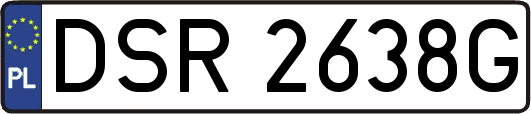 PL
DSR 2638G